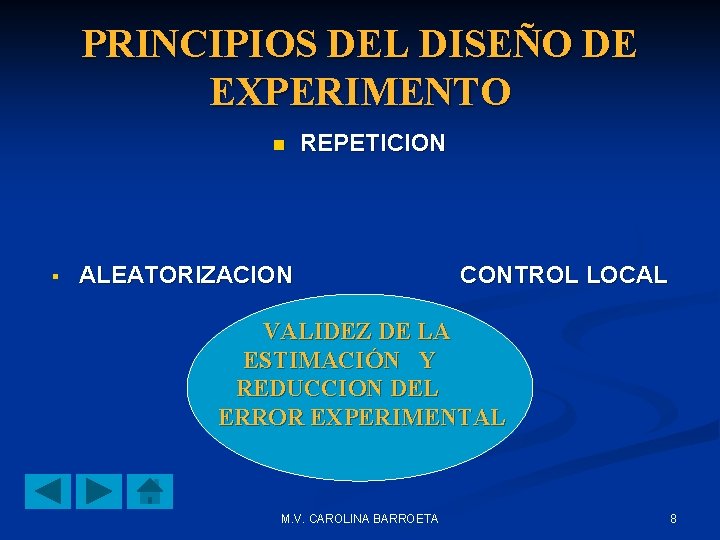 PRINCIPIOS DEL DISEÑO DE EXPERIMENTO

REPETICION

ALEATORIZACION

CONTROL LOCAL

VALIDEZ DE LA ESTIMACIÓN Y REDUCCION DEL ERROR EXPERIMENTAL

M.V. CAROLINA BARROETA

8